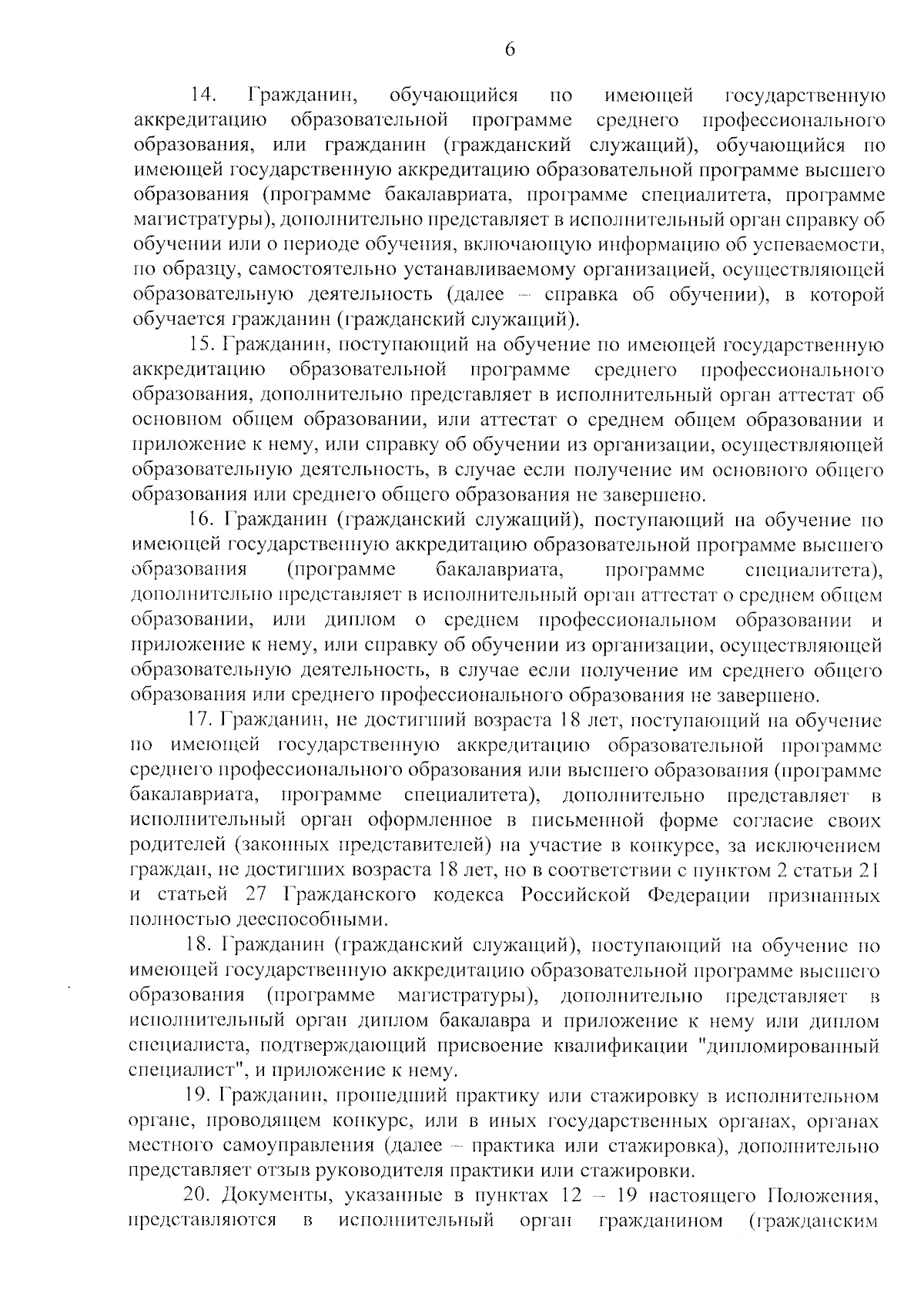 6

14. Гражданин, обучающийся по имеющей государственную аккредитацию образовательной программе среднего профессионального образования, или гражданин (гражданский служащий), обучающийся по имеющей государственную аккредитацию образовательной программе высшего образования (программе бакалавриата, программе специалитета, программе магистратуры), дополнительно представляет в исполнительный орган справку об обучении или о периоде обучения, включающую информацию об успеваемости, по образцу, самостоятельно устанавливаемому организацией, осуществляющей образовательную деятельность (далее – справка об обучении), в которой обучается гражданин (гражданский служащий).

15. Гражданин, поступающий на обучение по имеющей государственную аккредитацию образовательной программе среднего профессионального образования, дополнительно представляет в исполнительный орган аттестат об основном общем образовании, или аттестат о среднем общем образовании и приложение к нему, или справку об обучении из организации, осуществляющей образовательную деятельность, в случае если получение им основного общего образования или среднего общего образования не завершено.

16. Гражданин (гражданский служащий), поступающий на обучение по имеющей государственную аккредитацию образовательной программе высшего образования (программе бакалавриата, программе специалитета), дополнительно представляет в исполнительный орган аттестат о среднем общем образовании, или диплом о среднем профессиональном образовании и приложение к нему, или справку об обучении из организации, осуществляющей образовательную деятельность, в случае если получение им среднего общего образования или среднего профессионального образования не завершено.

17. Гражданин, не достигший возраста 18 лет, поступающий на обучение по имеющей государственную аккредитацию образовательной программе среднего профессионального образования или высшего образования (программе бакалавриата, программе специалитета), дополнительно представляет в исполнительный орган оформленное в письменной форме согласие своих родителей (законных представителей) на участие в конкурсе, за исключением граждан, не достигших возраста 18 лет, но в соответствии с пунктом 2 статьи 21 и статьей 27 Гражданского кодекса Российской Федерации признанных полностью дееспособными.

18. Гражданин (гражданский служащий), поступающий на обучение по имеющей государственную аккредитацию образовательной программе высшего образования (программе магистратуры), дополнительно представляет в исполнительный орган диплом бакалавра и приложение к нему или диплом специалиста, подтверждающий присвоение квалификации "дипломированный специалист", и приложение к нему.

19. Гражданин, прошедший практику или стажировку в исполнительном органе, проводящем конкурс, или в иных государственных органах, органах местного самоуправления (далее – практика или стажировка), дополнительно представляет отзыв руководителя практики или стажировки.

20. Документы, указанные в пунктах 12 – 19 настоящего Положения, представляются в исполнительный орган гражданином (гражданским